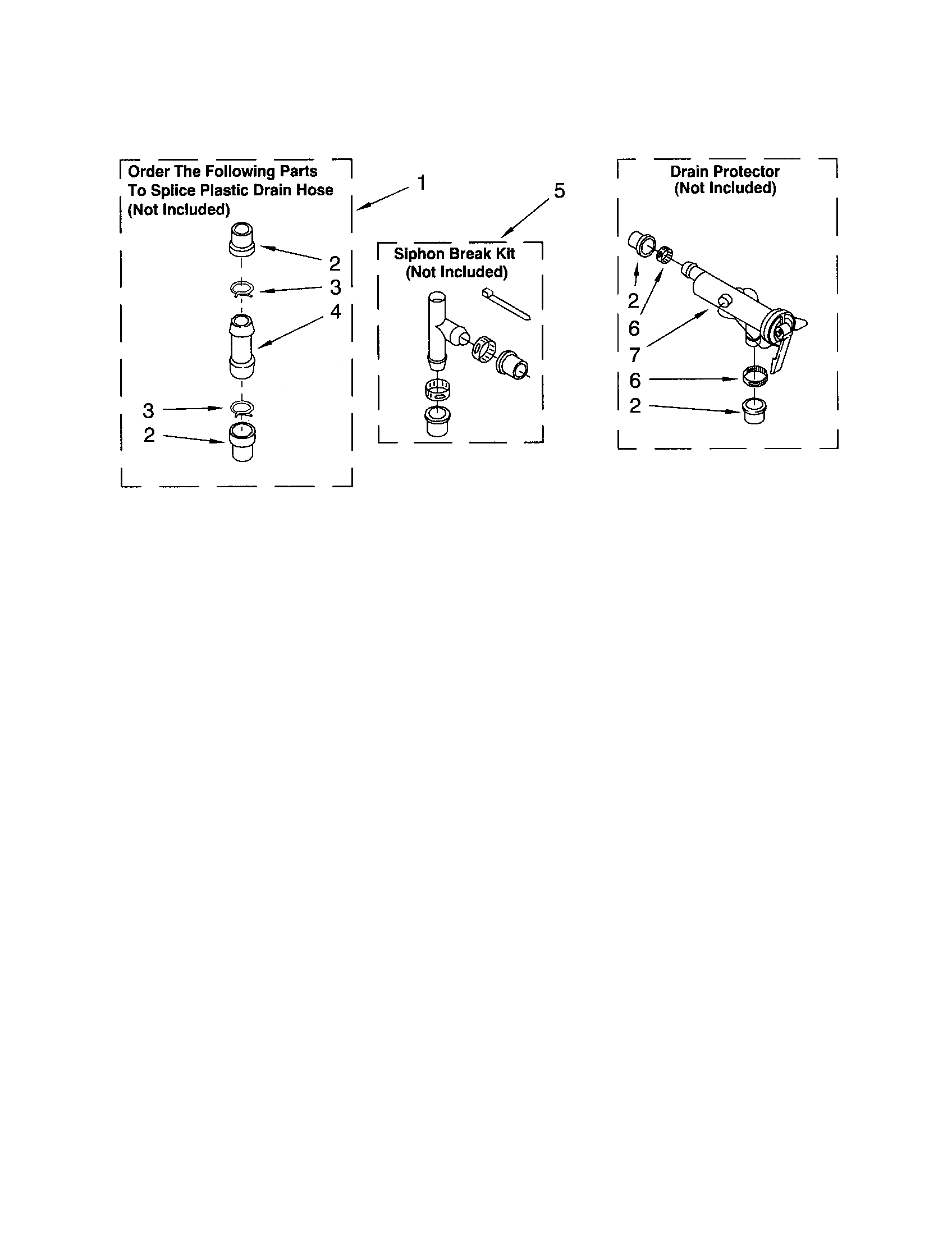 Order The Following Parts To Splice Plastic Drain Hose (Not Included)

1

2
3
4
3
2

5

Siphon Break Kit (Not Included)

Drain Protector (Not Included)

2
6
7
6
2